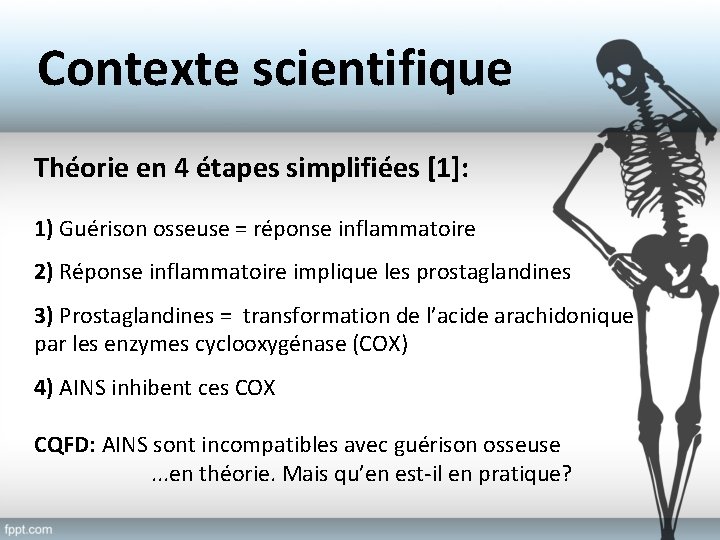 Contexte scientifique

Théorie en 4 étapes simplifiées [1]:

1) Guérison osseuse = réponse inflammatoire

2) Réponse inflammatoire implique les prostaglandines

3) Prostaglandines = transformation de l'acide arachidonique par les enzymes cyclooxygénase (COX)

4) AINS inhibent ces COX

CQFD: AINS sont incompatibles avec guérison osseuse
...en théorie. Mais qu'en est-il en pratique?

fppt.com